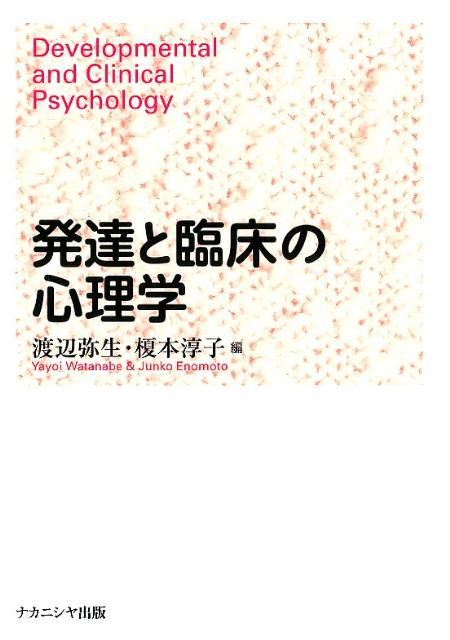 Developmental and Clinical Psychology

発達と臨床の心理学

渡辺弥生・榎本淳子 編
Yayoi Watanabe & Junko Enomoto

ナカニシヤ出版